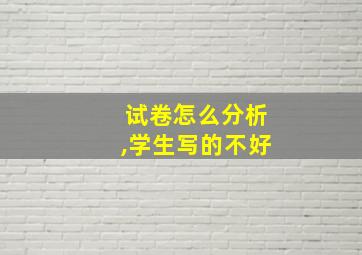 试卷怎么分析
,学生写的不好